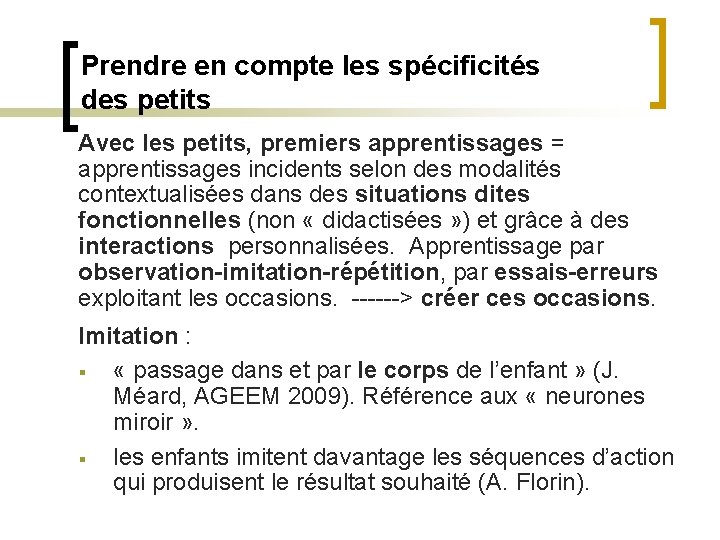 Prendre en compte les spécificités des petits

Avec les petits, premiers apprentissages = apprentissages incidents selon des modalités contextualisées dans des situations dites fonctionnelles (non « didactisées ») et grâce à des interactions personnalisées. Apprentissage par observation-imitation-répétition, par essais-erreurs exploitant les occasions. ------> créer ces occasions.

Imitation :

▪ « passage dans et par le corps de l'enfant » (J. Méard, AGEEM 2009). Référence aux « neurones miroir ».

▪ les enfants imitent davantage les séquences d'action qui produisent le résultat souhaité (A. Florin).